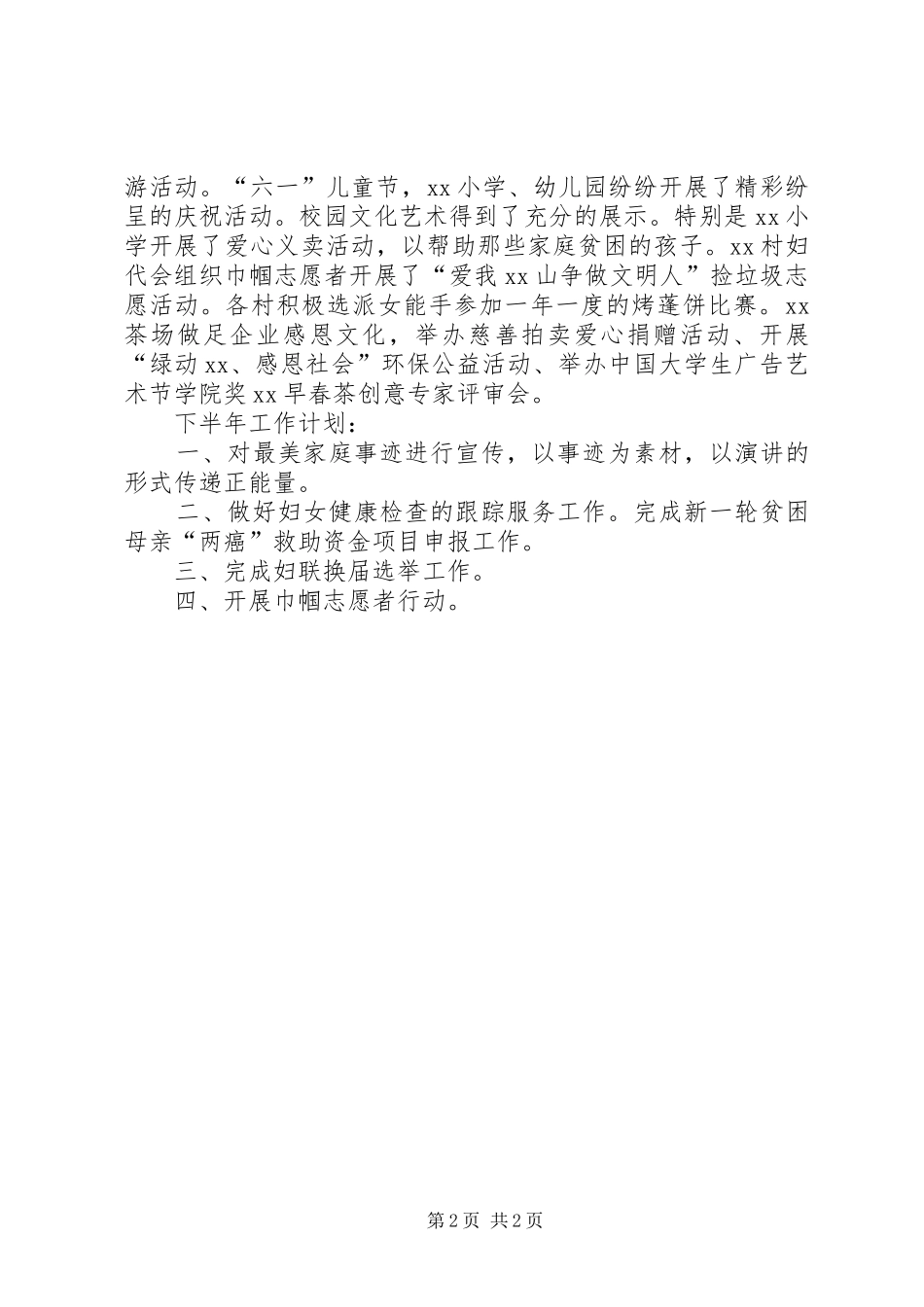 游活动。“六一”儿童节，xx小学、幼儿园纷纷开展了精彩纷呈的庆祝活动。校园文化艺术得到了充分的展示。特别是xx小学开展了爱心义卖活动，以帮助那些家庭贫困的孩子。xx村妇代会组织巾帼志愿者开展了“爱我xx山争做文明人”捡垃圾志愿活动。各村积极选派女能手参加一年一度的烤蓬饼比赛。xx茶场做足企业感恩文化，举办慈善拍卖爱心捐赠活动、开展“绿动xx、感恩社会”环保公益活动、举办中国大学生广告艺术节学院奖xx早春茶创意专家评审会。

下半年工作计划：

一、对最美家庭事迹进行宣传，以事迹为素材，以演讲的形式传递正能量。

二、做好妇女健康检查的跟踪服务工作。完成新一轮贫困母亲“两癌”救助资金项目申报工作。

三、完成妇联换届选举工作。

四、开展巾帼志愿者行动。

第2页 共2页